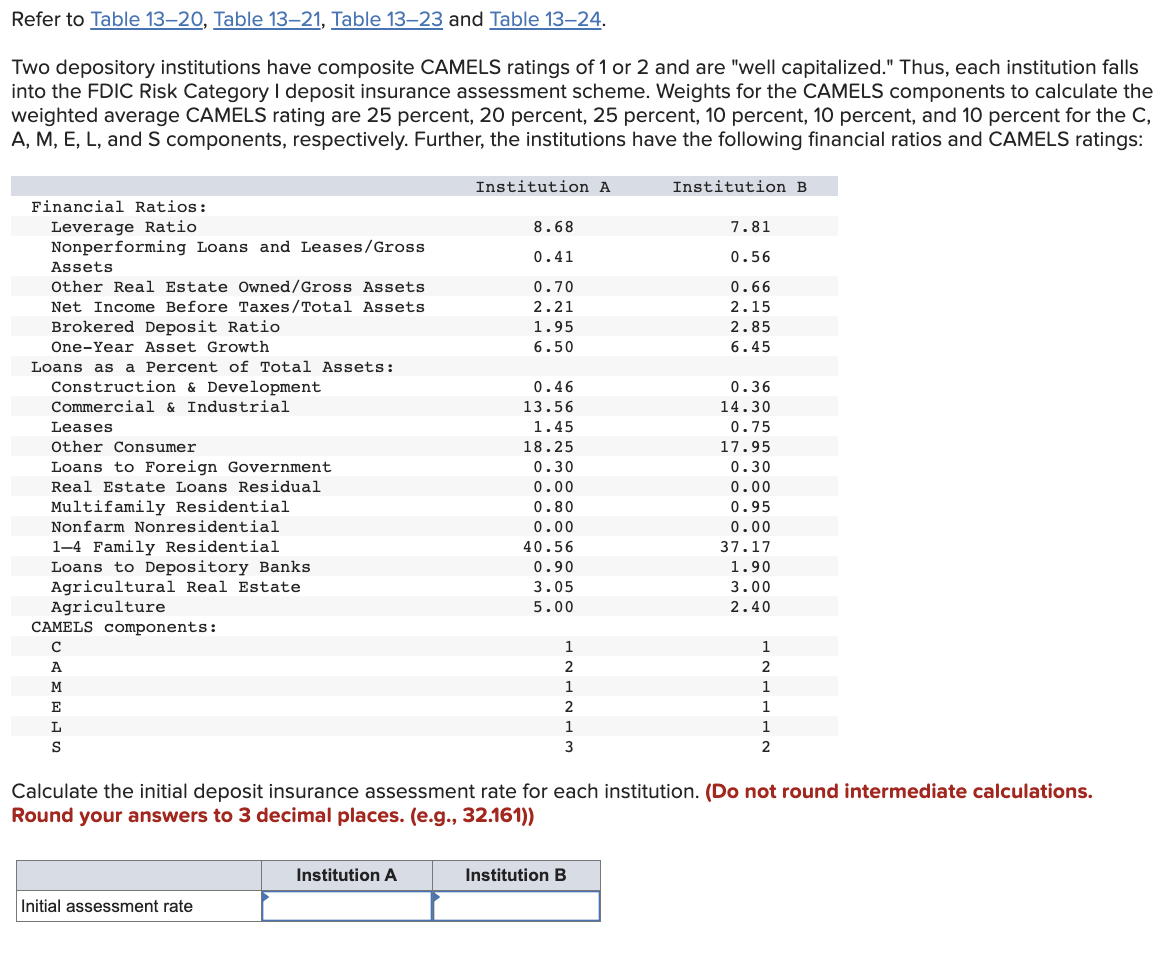 Refer to Table 13–20, Table 13–21, Table 13–23 and Table 13–24.

Two depository institutions have composite CAMELS ratings of 1 or 2 and are "well capitalized." Thus, each institution falls into the FDIC Risk Category I deposit insurance assessment scheme. Weights for the CAMELS components to calculate the weighted average CAMELS rating are 25 percent, 20 percent, 25 percent, 10 percent, 10 percent, and 10 percent for the C, A, M, E, L, and S components, respectively. Further, the institutions have the following financial ratios and CAMELS ratings:

| | Institution A | Institution B |
|---|---|---|
| Financial Ratios: | | |
| Leverage Ratio | 8.68 | 7.81 |
| Nonperforming Loans and Leases/Gross Assets | 0.41 | 0.56 |
| Other Real Estate Owned/Gross Assets | 0.70 | 0.66 |
| Net Income Before Taxes/Total Assets | 2.21 | 2.15 |
| Brokered Deposit Ratio | 1.95 | 2.85 |
| One-Year Asset Growth | 6.50 | 6.45 |
| Loans as a Percent of Total Assets: | | |
| Construction & Development | 0.46 | 0.36 |
| Commercial & Industrial | 13.56 | 14.30 |
| Leases | 1.45 | 0.75 |
| Other Consumer | 18.25 | 17.95 |
| Loans to Foreign Government | 0.30 | 0.30 |
| Real Estate Loans Residual | 0.00 | 0.00 |
| Multifamily Residential | 0.80 | 0.95 |
| Nonfarm Nonresidential | 0.00 | 0.00 |
| 1–4 Family Residential | 40.56 | 37.17 |
| Loans to Depository Banks | 0.90 | 1.90 |
| Agricultural Real Estate | 3.05 | 3.00 |
| Agriculture | 5.00 | 2.40 |
| CAMELS components: | | |
| C | 1 | 1 |
| A | 2 | 2 |
| M | 1 | 1 |
| E | 2 | 1 |
| L | 1 | 1 |
| S | 3 | 2 |

Calculate the initial deposit insurance assessment rate for each institution. (Do not round intermediate calculations. Round your answers to 3 decimal places. (e.g., 32.161))

| | Institution A | Institution B |
|---|---|---|
| Initial assessment rate | | |